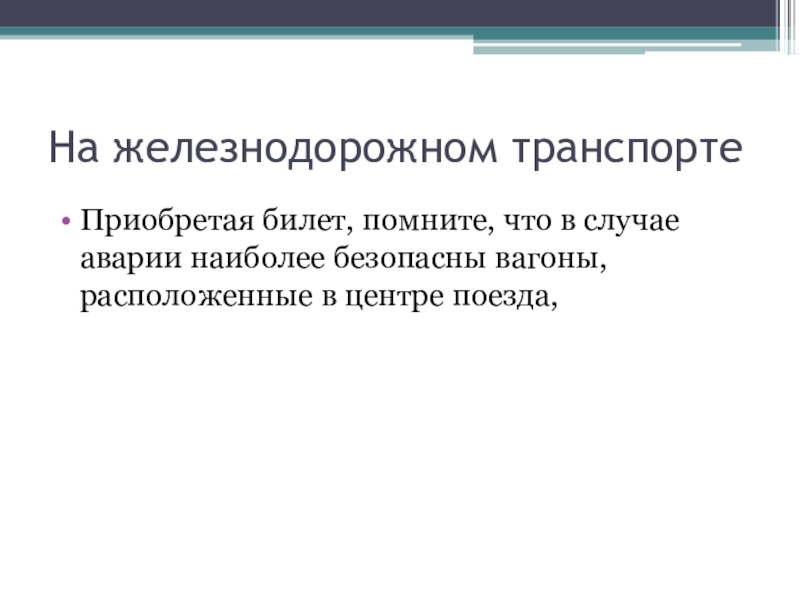 На железнодорожном транспорте

• Приобретая билет, помните, что в случае аварии наиболее безопасны вагоны, расположенные в центре поезда,